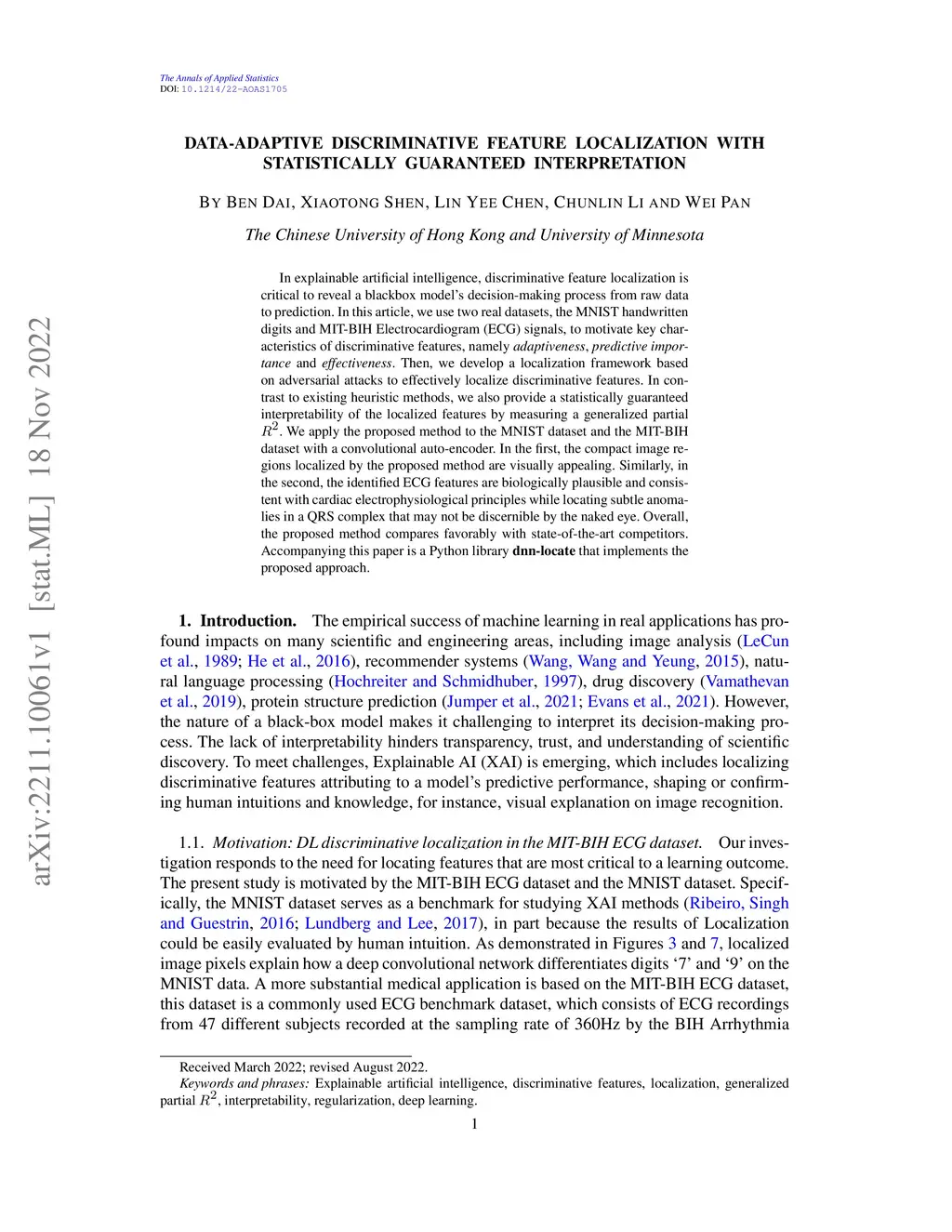 The Annals of Applied Statistics
DOI: 10.1214/22-AOAS1705

arXiv:2211.10061v1 [stat.ML] 18 Nov 2022

DATA-ADAPTIVE DISCRIMINATIVE FEATURE LOCALIZATION WITH STATISTICALLY GUARANTEED INTERPRETATION

BY BEN DAI, XIAOTONG SHEN, LIN YEE CHEN, CHUNLIN LI AND WEI PAN

The Chinese University of Hong Kong and University of Minnesota

In explainable artificial intelligence, discriminative feature localization is critical to reveal a blackbox model's decision-making process from raw data to prediction. In this article, we use two real datasets, the MNIST handwritten digits and MIT-BIH Electrocardiogram (ECG) signals, to motivate key characteristics of discriminative features, namely adaptiveness, predictive importance and effectiveness. Then, we develop a localization framework based on adversarial attacks to effectively localize discriminative features. In contrast to existing heuristic methods, we also provide a statistically guaranteed interpretability of the localized features by measuring a generalized partial $R^2$. We apply the proposed method to the MNIST dataset and the MIT-BIH dataset with a convolutional auto-encoder. In the first, the compact image regions localized by the proposed method are visually appealing. Similarly, in the second, the identified ECG features are biologically plausible and consistent with cardiac electrophysiological principles while locating subtle anomalies in a QRS complex that may not be discernible by the naked eye. Overall, the proposed method compares favorably with state-of-the-art competitors. Accompanying this paper is a Python library dnn-locate that implements the proposed approach.

1. Introduction. The empirical success of machine learning in real applications has profound impacts on many scientific and engineering areas, including image analysis (LeCun et al., 1989; He et al., 2016), recommender systems (Wang, Wang and Yeung, 2015), natural language processing (Hochreiter and Schmidhuber, 1997), drug discovery (Vamathevan et al., 2019), protein structure prediction (Jumper et al., 2021; Evans et al., 2021). However, the nature of a black-box model makes it challenging to interpret its decision-making process. The lack of interpretability hinders transparency, trust, and understanding of scientific discovery. To meet challenges, Explainable AI (XAI) is emerging, which includes localizing discriminative features attributing to a model's predictive performance, shaping or confirming human intuitions and knowledge, for instance, visual explanation on image recognition.

1.1. Motivation: DL discriminative localization in the MIT-BIH ECG dataset. Our investigation responds to the need for locating features that are most critical to a learning outcome. The present study is motivated by the MIT-BIH ECG dataset and the MNIST dataset. Specifically, the MNIST dataset serves as a benchmark for studying XAI methods (Ribeiro, Singh and Guestrin, 2016; Lundberg and Lee, 2017), in part because the results of Localization could be easily evaluated by human intuition. As demonstrated in Figures 3 and 7, localized image pixels explain how a deep convolutional network differentiates digits '7' and '9' on the MNIST data. A more substantial medical application is based on the MIT-BIH ECG dataset, this dataset is a commonly used ECG benchmark dataset, which consists of ECG recordings from 47 different subjects recorded at the sampling rate of 360Hz by the BIH Arrhythmia

Received March 2022; revised August 2022.
Keywords and phrases: Explainable artificial intelligence, discriminative features, localization, generalized partial $R^2$, interpretability, regularization, deep learning.

1